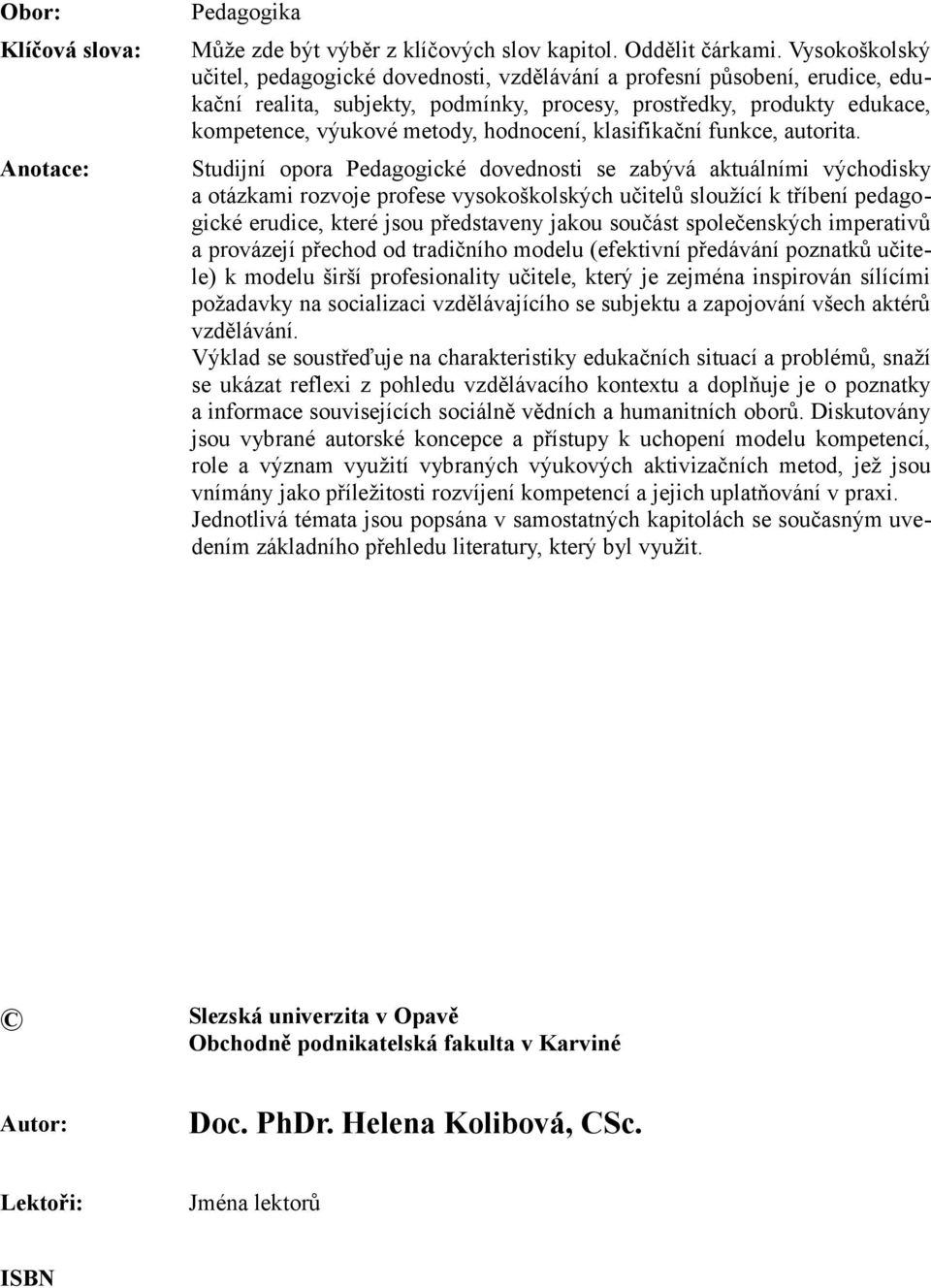 Obor: Pedagogika

Klíčová slova: Může zde být výběr z klíčových slov kapitol. Oddělit čárkami. Vysokoškolský učitel, pedagogické dovednosti, vzdělávání a profesní působení, erudice, edukační realita, subjekty, podmínky, procesy, prostředky, produkty edukace, kompetence, výukové metody, hodnocení, klasifikační funkce, autorita.

Anotace: Studijní opora Pedagogické dovednosti se zabývá aktuálními východisky a otázkami rozvoje profese vysokoškolských učitelů sloužící k tříbení pedagogické erudice, které jsou představeny jakou součást společenských imperativů a provázejí přechod od tradičního modelu (efektivní předávání poznatků učitele) k modelu širší profesionality učitele, který je zejména inspirován sílícími požadavky na socializaci vzdělávajícího se subjektu a zapojování všech aktérů vzdělávání.
Výklad se soustřeďuje na charakteristiky edukačních situací a problémů, snaží se ukázat reflexi z pohledu vzdělávacího kontextu a doplňuje je o poznatky a informace souvisejících sociálně vědních a humanitních oborů. Diskutovány jsou vybrané autorské koncepce a přístupy k uchopení modelu kompetencí, role a význam využití vybraných výukových aktivizačních metod, jež jsou vnímány jako příležitosti rozvíjení kompetencí a jejich uplatňování v praxi.
Jednotlivá témata jsou popsána v samostatných kapitolách se současným uvedením základního přehledu literatury, který byl využit.

© Slezská univerzita v Opavě
Obchodně podnikatelská fakulta v Karviné

Autor: Doc. PhDr. Helena Kolibová, CSc.

Lektoři: Jména lektorů

ISBN